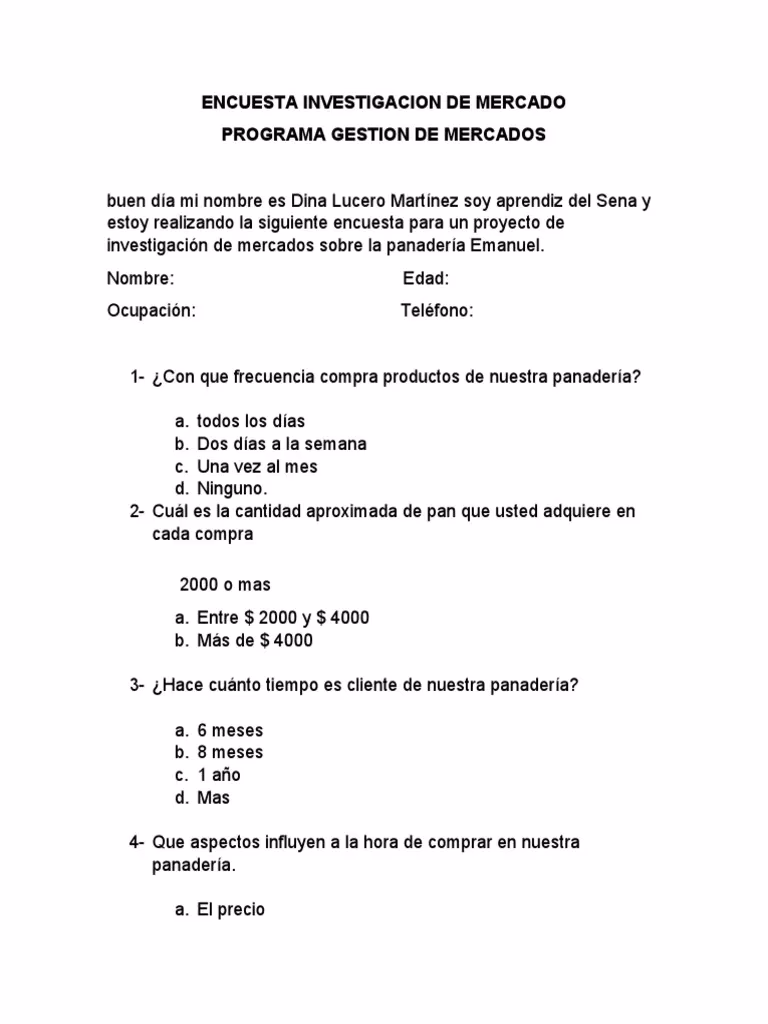 ENCUESTA INVESTIGACION DE MERCADO

PROGRAMA GESTION DE MERCADOS

buen día mi nombre es Dina Lucero Martínez soy aprendiz del Sena y estoy realizando la siguiente encuesta para un proyecto de investigación de mercados sobre la panadería Emanuel.

Nombre: Edad:

Ocupación: Teléfono:

1- ¿Con que frecuencia compra productos de nuestra panadería?

a. todos los días
b. Dos días a la semana
c. Una vez al mes
d. Ninguno.

2- Cuál es la cantidad aproximada de pan que usted adquiere en cada compra

2000 o mas

a. Entre \$ 2000 y \$ 4000
b. Más de \$ 4000

3- ¿Hace cuánto tiempo es cliente de nuestra panadería?

a. 6 meses
b. 8 meses
c. 1 año
d. Mas

4- Que aspectos influyen a la hora de comprar en nuestra panadería.

a. El precio